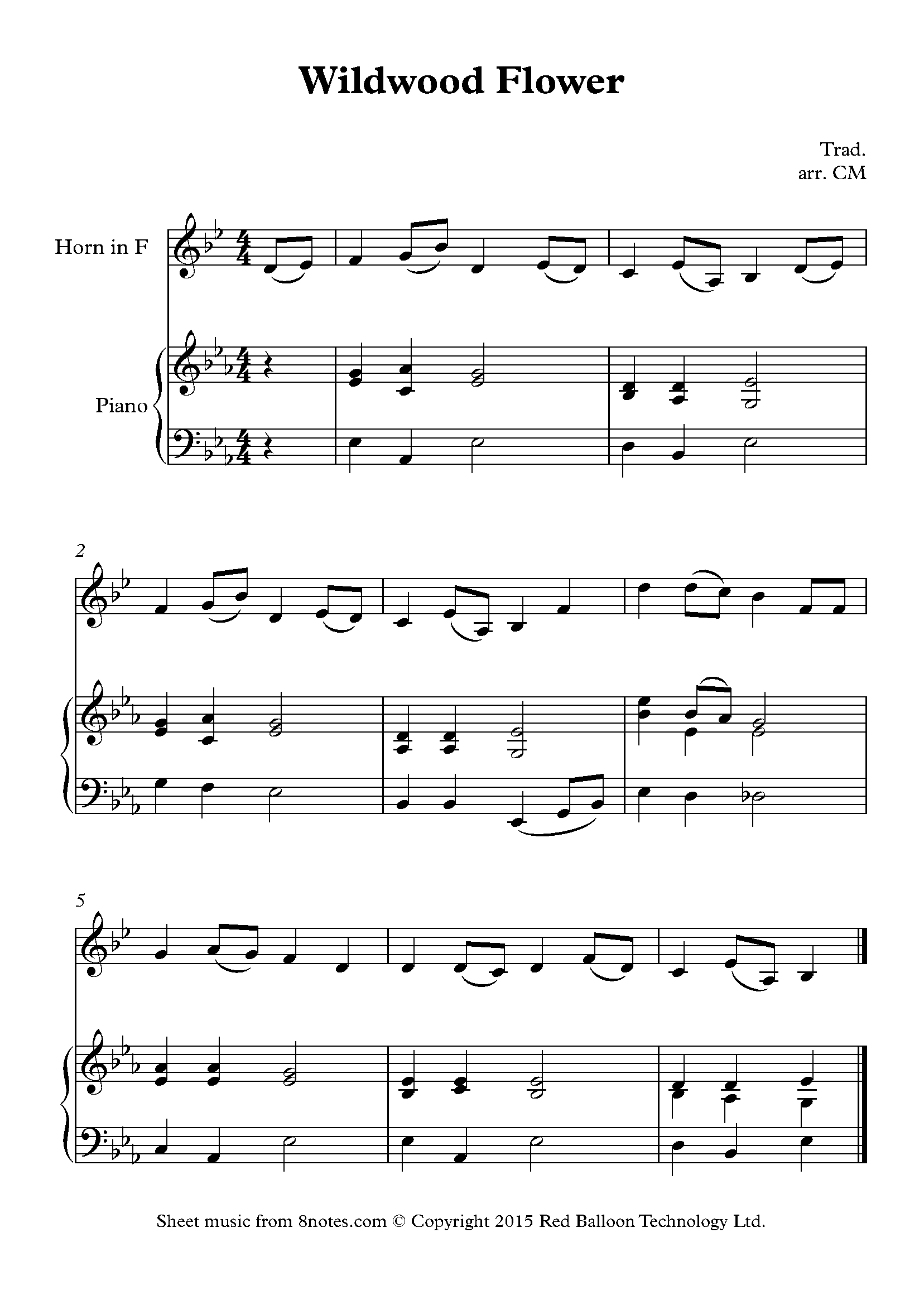 Wildwood Flower

Trad.
arr. CM

Horn in F

Piano

2

5

Sheet music from 8notes.com © Copyright 2015 Red Balloon Technology Ltd.